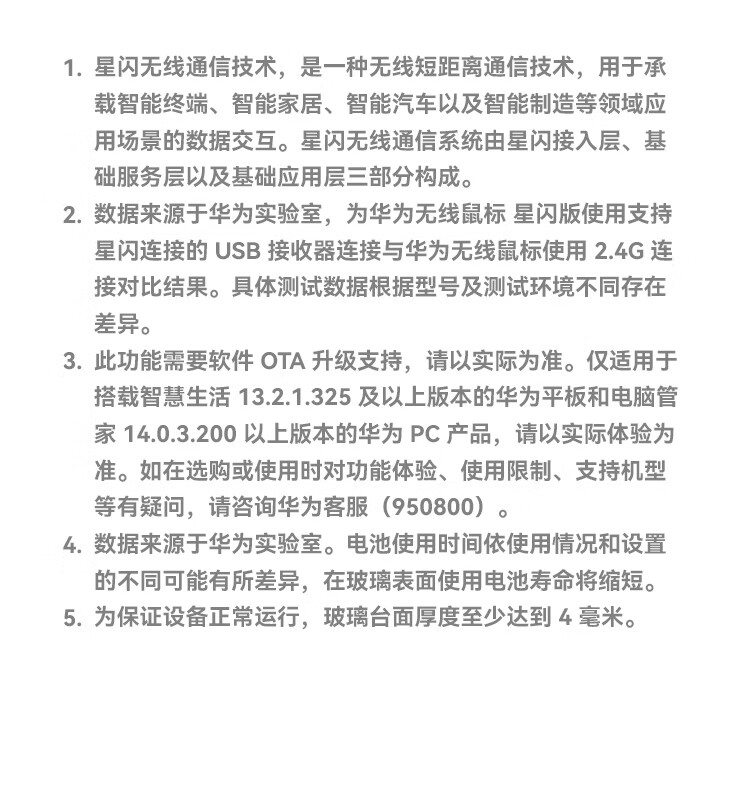 1. 星闪无线通信技术，是一种无线短距离通信技术，用于承载智能终端、智能家居、智能汽车以及智能制造等领域应用场景的数据交互。星闪无线通信系统由星闪接入层、基础服务层以及基础应用层三部分构成。

2. 数据来源于华为实验室，为华为无线鼠标 星闪版使用支持星闪连接的 USB 接收器连接与华为无线鼠标使用 2.4G 连接对比结果。具体测试数据根据型号及测试环境不同存在差异。

3. 此功能需要软件 OTA 升级支持，请以实际为准。仅适用于搭载智慧生活 13.2.1.325 及以上版本的华为平板和电脑管家 14.0.3.200 以上版本的华为 PC 产品，请以实际体验为准。如在选购或使用时对功能体验、使用限制、支持机型等有疑问，请咨询华为客服（950800）。

4. 数据来源于华为实验室。电池使用时间依使用情况和设置的不同可能有所差异，在玻璃表面使用电池寿命将缩短。

5. 为保证设备正常运行，玻璃台面厚度至少达到 4 毫米。